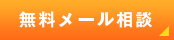 無料メール相談